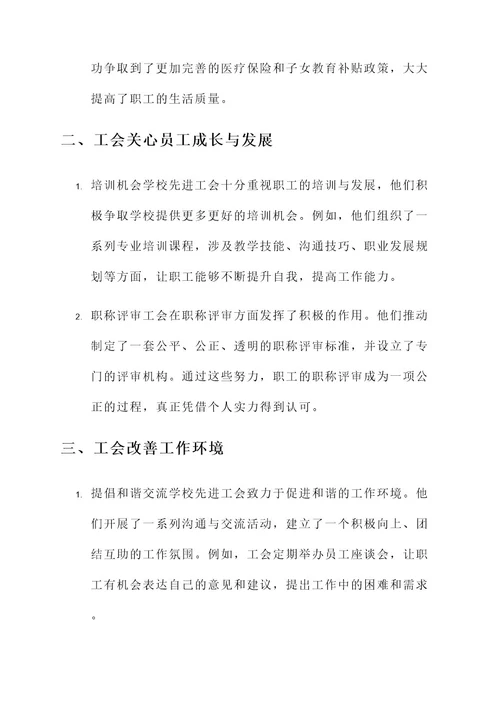 功争取到了更加完善的医疗保险和子女教育补贴政策，大大提高了职工的生活质量。

二、工会关心员工成长与发展

1. 培训机会学校先进工会十分重视职工的培训与发展，他们积极争取学校提供更多更好的培训机会。例如，他们组织了一系列专业培训课程，涉及教学技能、沟通技巧、职业发展规划等方面，让职工能够不断提升自我，提高工作能力。

2. 职称评审工会在职称评审方面发挥了积极的作用。他们推动制定了一套公平、公正、透明的职称评审标准，并设立了专门的评审机构。通过这些努力，职工的职称评审成为一项公正的过程，真正凭借个人实力得到认可。

三、工会改善工作环境

1. 提倡和谐交流学校先进工会致力于促进和谐的工作环境。他们开展了一系列沟通与交流活动，建立了一个积极向上、团结互助的工作氛围。例如，工会定期举办员工座谈会，让职工有机会表达自己的意见和建议，提出工作中的困难和需求。